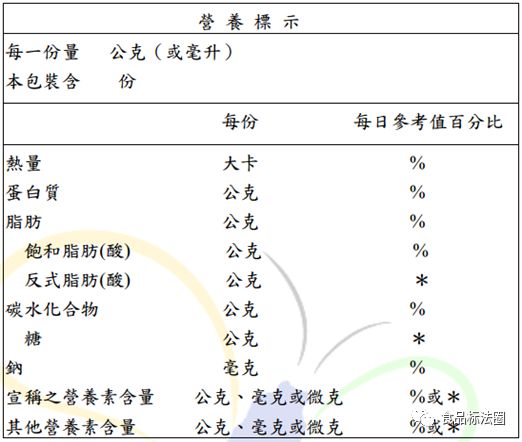 營 養 標 示

每一份量　　公克（或毫升）
本包裝含　　份

| | 每份 | 每日參考值百分比 |
|---|---|---|
| 熱量 | 大卡 | % |
| 蛋白質 | 公克 | % |
| 脂肪 | 公克 | % |
| 飽和脂肪(酸) | 公克 | % |
| 反式脂肪(酸) | 公克 | * |
| 碳水化合物 | 公克 | % |
| 糖 | 公克 | * |
| 鈉 | 毫克 | % |
| 宣稱之營養素含量 | 公克、毫克或微克 | %或* |
| 其他營養素含量 | 公克、毫克或微克 | %或* |

食品标法圈